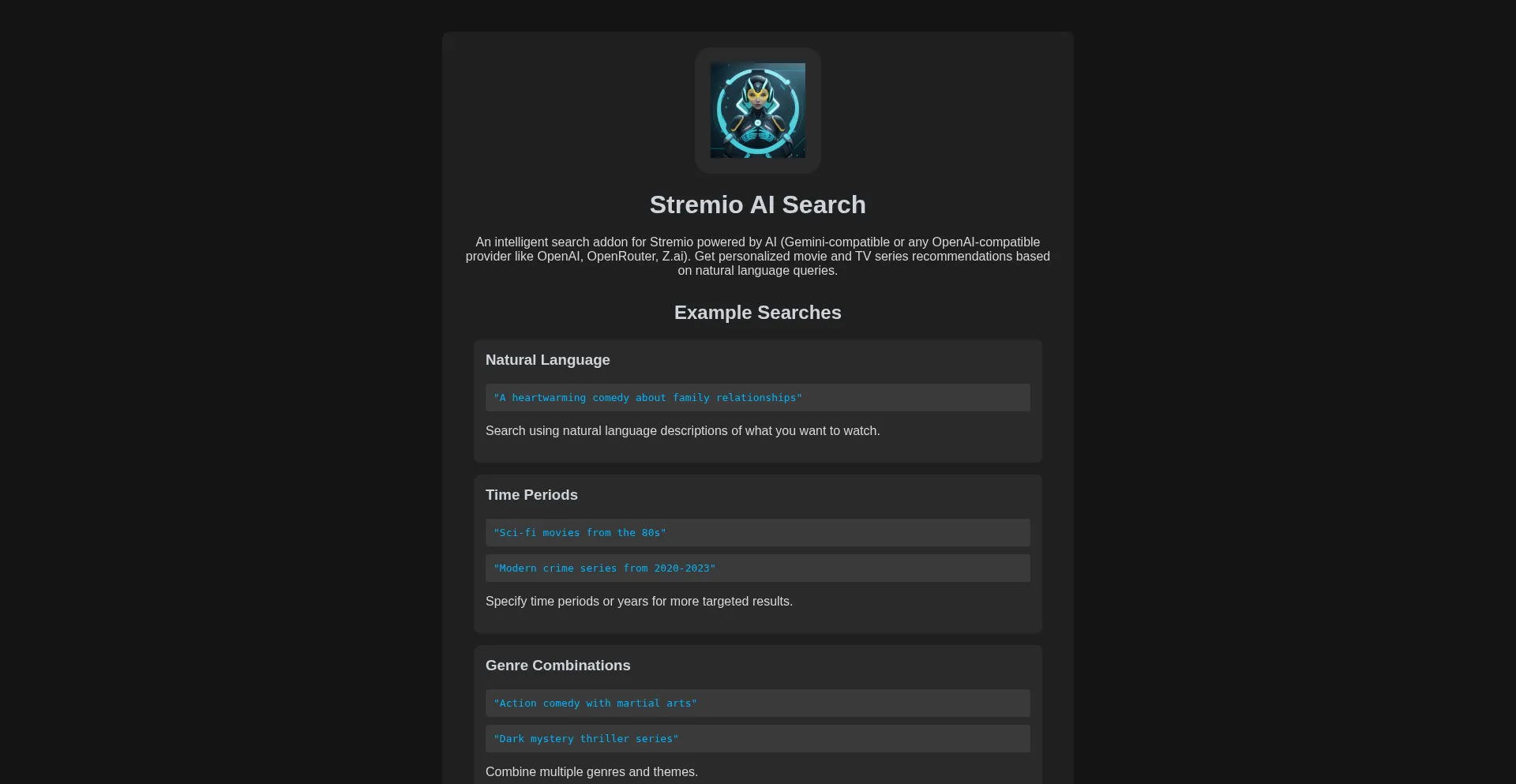 Stremio AI Search

An intelligent search addon for Stremio powered by AI (Gemini-compatible or any OpenAI-compatible provider like OpenAI, OpenRouter, Z.ai). Get personalized movie and TV series recommendations based on natural language queries.

Example Searches

Natural Language

"A heartwarming comedy about family relationships"

Search using natural language descriptions of what you want to watch.

Time Periods

"Sci-fi movies from the 80s"

"Modern crime series from 2020-2023"

Specify time periods or years for more targeted results.

Genre Combinations

"Action comedy with martial arts"

"Dark mystery thriller series"

Combine multiple genres and themes.